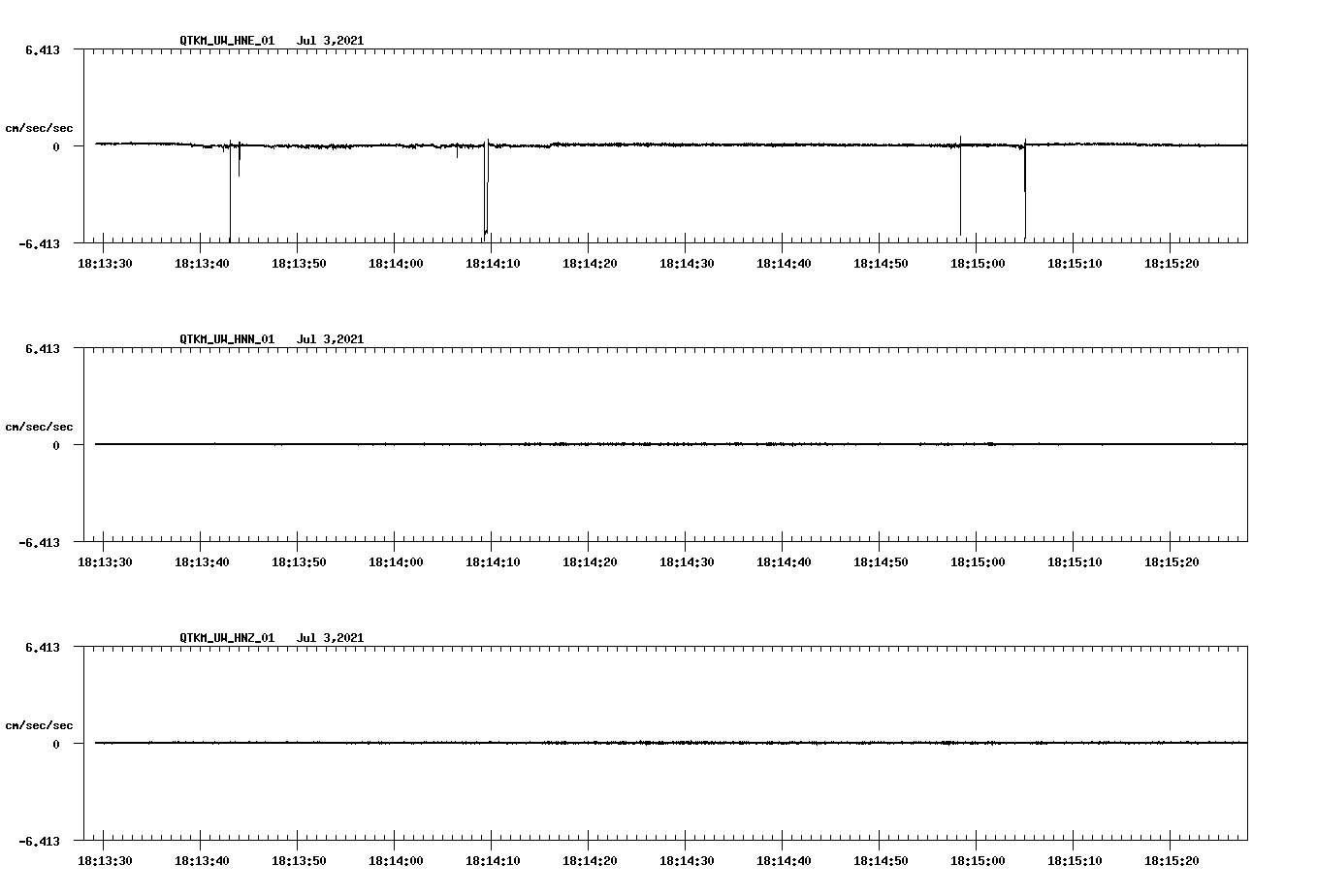 QTKM_UW_HNE_01 Jul 3,2021

6.413

cm/sec/sec

0

-6.413

18:13:30 18:13:40 18:13:50 18:14:00 18:14:10 18:14:20 18:14:30 18:14:40 18:14:50 18:15:00 18:15:10 18:15:20

QTKM_UW_HNN_01 Jul 3,2021

6.413

cm/sec/sec

0

-6.413

18:13:30 18:13:40 18:13:50 18:14:00 18:14:10 18:14:20 18:14:30 18:14:40 18:14:50 18:15:00 18:15:10 18:15:20

QTKM_UW_HNZ_01 Jul 3,2021

6.413

cm/sec/sec

0

-6.413

18:13:30 18:13:40 18:13:50 18:14:00 18:14:10 18:14:20 18:14:30 18:14:40 18:14:50 18:15:00 18:15:10 18:15:20